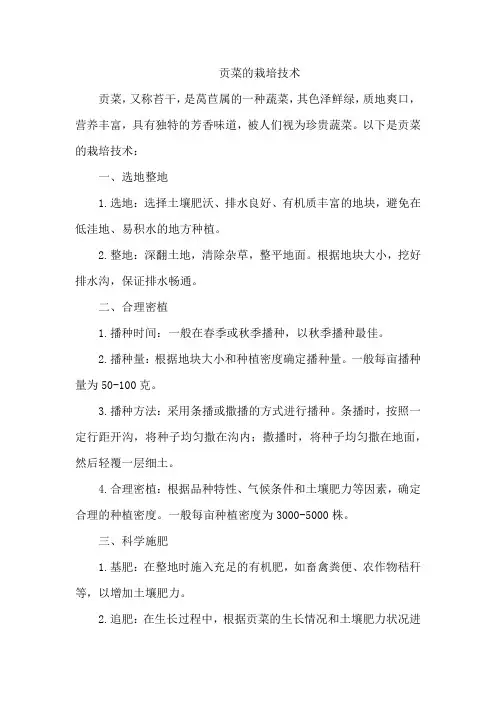 贡菜的栽培技术

贡菜，又称苔干，是莴苣属的一种蔬菜，其色泽鲜绿，质地爽口，营养丰富，具有独特的芳香味道，被人们视为珍贵蔬菜。以下是贡菜的栽培技术：

一、选地整地

1.选地：选择土壤肥沃、排水良好、有机质丰富的地块，避免在低洼地、易积水的地方种植。

2.整地：深翻土地，清除杂草，整平地面。根据地块大小，挖好排水沟，保证排水畅通。

二、合理密植

1.播种时间：一般在春季或秋季播种，以秋季播种最佳。

2.播种量：根据地块大小和种植密度确定播种量。一般每亩播种量为50-100克。

3.播种方法：采用条播或撒播的方式进行播种。条播时，按照一定行距开沟，将种子均匀撒在沟内；撒播时，将种子均匀撒在地面，然后轻覆一层细土。

4.合理密植：根据品种特性、气候条件和土壤肥力等因素，确定合理的种植密度。一般每亩种植密度为3000-5000株。

三、科学施肥

1.基肥：在整地时施入充足的有机肥，如畜禽粪便、农作物秸秆等，以增加土壤肥力。

2.追肥：在生长过程中，根据贡菜的生长情况和土壤肥力状况进